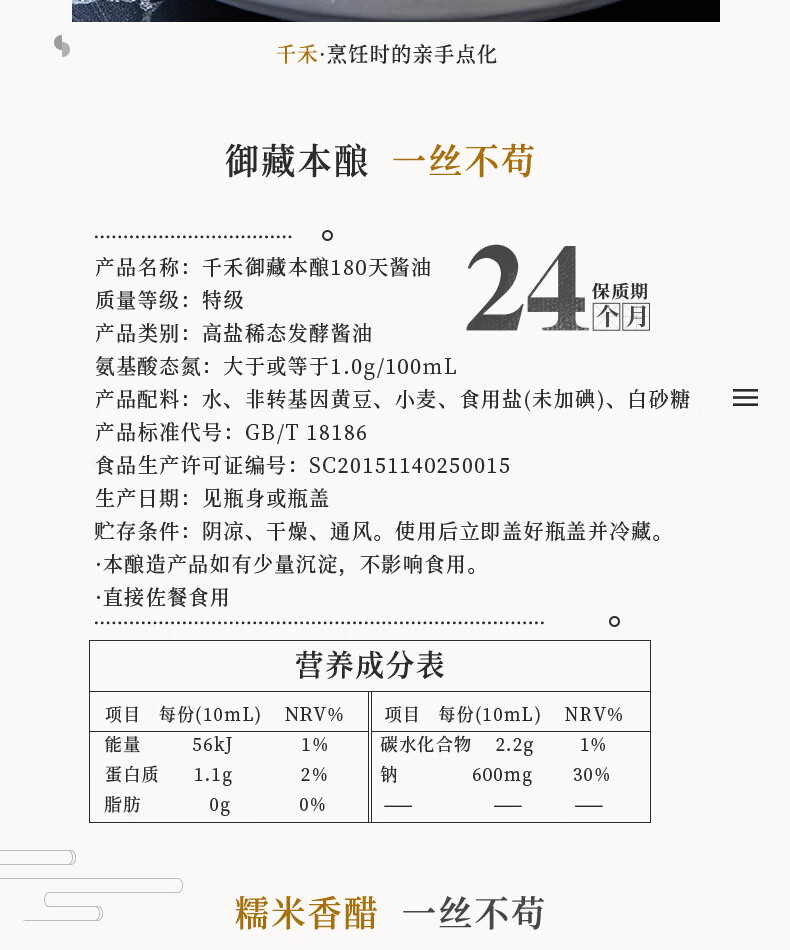 千禾·烹饪时的亲手点化

御藏本酿 一丝不苟

产品名称：千禾御藏本酿180天酱油
质量等级：特级
产品类别：高盐稀态发酵酱油
氨基酸态氮：大于或等于1.0g/100mL
产品配料：水、非转基因黄豆、小麦、食用盐(未加碘)、白砂糖
产品标准代号：GB/T 18186
食品生产许可证编号：SC20151140250015
生产日期：见瓶身或瓶盖
贮存条件：阴凉、干燥、通风。使用后立即盖好瓶盖并冷藏。
·本酿造产品如有少量沉淀，不影响食用。
·直接佐餐食用

24 保质期 个月

营养成分表

| 项目 | 每份(10mL) | NRV% | 项目 | 每份(10mL) | NRV% |
|---|---|---|---|---|---|
| 能量 | 56kJ | 1% | 碳水化合物 | 2.2g | 1% |
| 蛋白质 | 1.1g | 2% | 钠 | 600mg | 30% |
| 脂肪 | 0g | 0% | — | — | — |

糯米香醋 一丝不苟